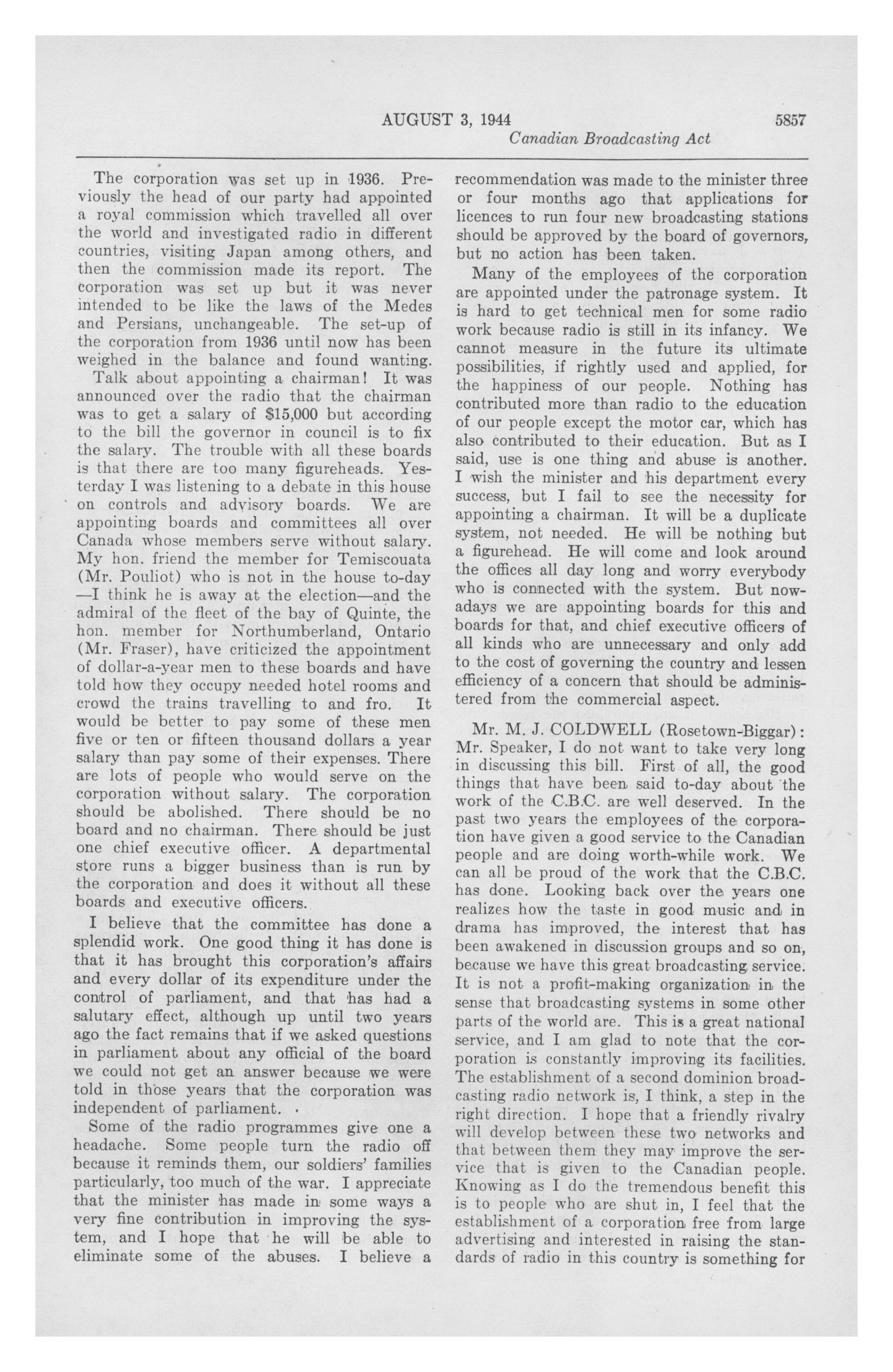 AUGUST 3, 1944 5857
Canadian Broadcasting Act

The corporation was set up in 1936. Previously the head of our party had appointed a royal commission which travelled all over the world and investigated radio in different countries, visiting Japan among others, and then the commission made its report. The corporation was set up but it was never intended to be like the laws of the Medes and Persians, unchangeable. The set-up of the corporation from 1936 until now has been weighed in the balance and found wanting.

Talk about appointing a chairman! It was announced over the radio that the chairman was to get a salary of $15,000 but according to the bill the governor in council is to fix the salary. The trouble with all these boards is that there are too many figureheads. Yesterday I was listening to a debate in this house on controls and advisory boards. We are appointing boards and committees all over Canada whose members serve without salary. My hon. friend the member for Temiscouata (Mr. Pouliot) who is not in the house to-day —I think he is away at the election—and the admiral of the fleet of the bay of Quinte, the hon. member for Northumberland, Ontario (Mr. Fraser), have criticized the appointment of dollar-a-year men to these boards and have told how they occupy needed hotel rooms and crowd the trains travelling to and fro. It would be better to pay some of these men five or ten or fifteen thousand dollars a year salary than pay some of their expenses. There are lots of people who would serve on the corporation without salary. The corporation should be abolished. There should be no board and no chairman. There should be just one chief executive officer. A departmental store runs a bigger business than is run by the corporation and does it without all these boards and executive officers.

I believe that the committee has done a splendid work. One good thing it has done is that it has brought this corporation's affairs and every dollar of its expenditure under the control of parliament, and that has had a salutary effect, although up until two years ago the fact remains that if we asked questions in parliament about any official of the board we could not get an answer because we were told in those years that the corporation was independent of parliament.

Some of the radio programmes give one a headache. Some people turn the radio off because it reminds them, our soldiers' families particularly, too much of the war. I appreciate that the minister has made in some ways a very fine contribution in improving the system, and I hope that he will be able to eliminate some of the abuses. I believe a recommendation was made to the minister three or four months ago that applications for licences to run four new broadcasting stations should be approved by the board of governors, but no action has been taken.

Many of the employees of the corporation are appointed under the patronage system. It is hard to get technical men for some radio work because radio is still in its infancy. We cannot measure in the future its ultimate possibilities, if rightly used and applied, for the happiness of our people. Nothing has contributed more than radio to the education of our people except the motor car, which has also contributed to their education. But as I said, use is one thing and abuse is another. I wish the minister and his department every success, but I fail to see the necessity for appointing a chairman. It will be a duplicate system, not needed. He will be nothing but a figurehead. He will come and look around the offices all day long and worry everybody who is connected with the system. But nowadays we are appointing boards for this and boards for that, and chief executive officers of all kinds who are unnecessary and only add to the cost of governing the country and lessen efficiency of a concern that should be administered from the commercial aspect.

Mr. M. J. COLDWELL (Rosetown-Biggar): Mr. Speaker, I do not want to take very long in discussing this bill. First of all, the good things that have been said to-day about the work of the C.B.C. are well deserved. In the past two years the employees of the corporation have given a good service to the Canadian people and are doing worth-while work. We can all be proud of the work that the C.B.C. has done. Looking back over the years one realizes how the taste in good music and in drama has improved, the interest that has been awakened in discussion groups and so on, because we have this great broadcasting service. It is not a profit-making organization in the sense that broadcasting systems in some other parts of the world are. This is a great national service, and I am glad to note that the corporation is constantly improving its facilities. The establishment of a second dominion broadcasting radio network is, I think, a step in the right direction. I hope that a friendly rivalry will develop between these two networks and that between them they may improve the service that is given to the Canadian people. Knowing as I do the tremendous benefit this is to people who are shut in, I feel that the establishment of a corporation free from large advertising and interested in raising the standards of radio in this country is something for